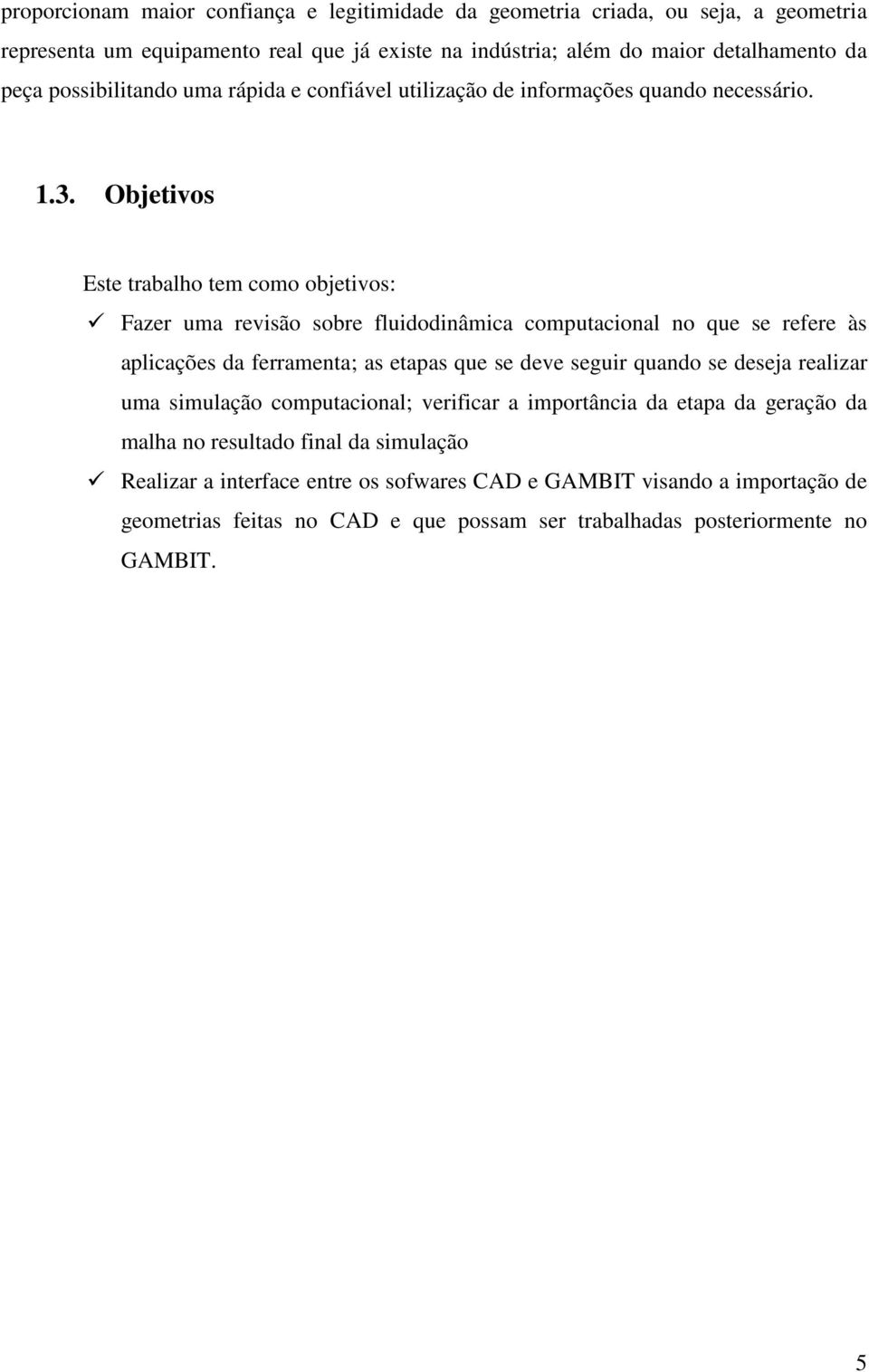 proporcionam maior confiança e legitimidade da geometria criada, ou seja, a geometria representa um equipamento real que já existe na indústria; além do maior detalhamento da peça possibilitando uma rápida e confiável utilização de informações quando necessário.

1.3. Objetivos

Este trabalho tem como objetivos:

✓ Fazer uma revisão sobre fluidodinâmica computacional no que se refere às aplicações da ferramenta; as etapas que se deve seguir quando se deseja realizar uma simulação computacional; verificar a importância da etapa da geração da malha no resultado final da simulação

✓ Realizar a interface entre os sofwares CAD e GAMBIT visando a importação de geometrias feitas no CAD e que possam ser trabalhadas posteriormente no GAMBIT.

5